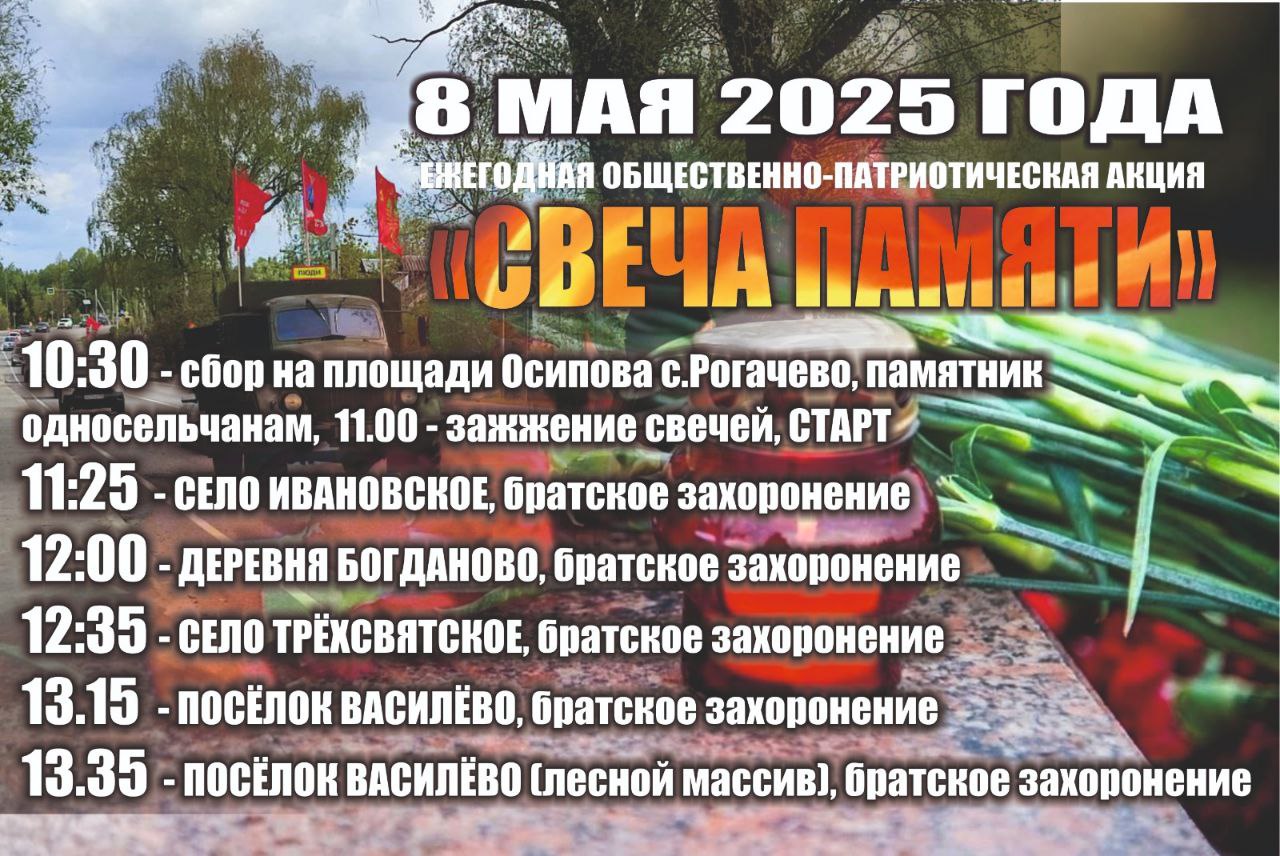 8 МАЯ 2025 ГОДА

ЕЖЕГОДНАЯ ОБЩЕСТВЕННО-ПАТРИОТИЧЕСКАЯ АКЦИЯ

«СВЕЧА ПАМЯТИ»

ЛЮДИ

10:30 - сбор на площади Осипова с.Рогачево, памятник односельчанам, 11.00 - зажжение свечей, СТАРТ

11:25 - СЕЛО ИВАНОВСКОЕ, братское захоронение

12:00 - ДЕРЕВНЯ БОГДАНОВО, братское захоронение

12:35 - СЕЛО ТРЁХСВЯТСКОЕ, братское захоронение

13.15 - ПОСЁЛОК ВАСИЛЁВО, братское захоронение

13.35 - ПОСЁЛОК ВАСИЛЁВО (лесной массив), братское захоронение